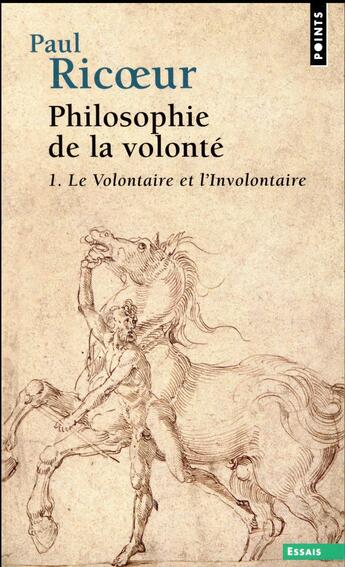 POINTS

Paul
Ricœur

Philosophie
de la volonté

1. Le Volontaire et l'Involontaire

ESSAIS